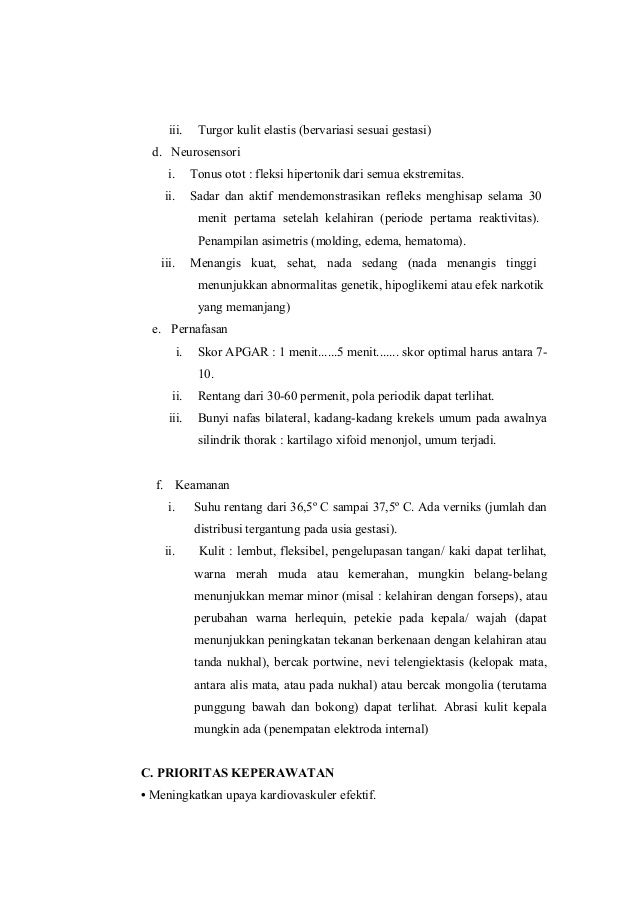 iii. Turgor kulit elastis (bervariasi sesuai gestasi)

d. Neurosensori

i. Tonus otot : fleksi hipertonik dari semua ekstremitas.

ii. Sadar dan aktif mendemonstrasikan refleks menghisap selama 30 menit pertama setelah kelahiran (periode pertama reaktivitas). Penampilan asimetris (molding, edema, hematoma).

iii. Menangis kuat, sehat, nada sedang (nada menangis tinggi menunjukkan abnormalitas genetik, hipoglikemi atau efek narkotik yang memanjang)

e. Pernafasan

i. Skor APGAR : 1 menit......5 menit....... skor optimal harus antara 7-10.

ii. Rentang dari 30-60 permenit, pola periodik dapat terlihat.

iii. Bunyi nafas bilateral, kadang-kadang krekels umum pada awalnya silindrik thorak : kartilago xifoid menonjol, umum terjadi.

f. Keamanan

i. Suhu rentang dari 36,5º C sampai 37,5º C. Ada verniks (jumlah dan distribusi tergantung pada usia gestasi).

ii. Kulit : lembut, fleksibel, pengelupasan tangan/ kaki dapat terlihat, warna merah muda atau kemerahan, mungkin belang-belang menunjukkan memar minor (misal : kelahiran dengan forseps), atau perubahan warna herlequin, petekie pada kepala/ wajah (dapat menunjukkan peningkatan tekanan berkenaan dengan kelahiran atau tanda nukhal), bercak portwine, nevi telengiektasis (kelopak mata, antara alis mata, atau pada nukhal) atau bercak mongolia (terutama punggung bawah dan bokong) dapat terlihat. Abrasi kulit kepala mungkin ada (penempatan elektroda internal)

C. PRIORITAS KEPERAWATAN

• Meningkatkan upaya kardiovaskuler efektif.